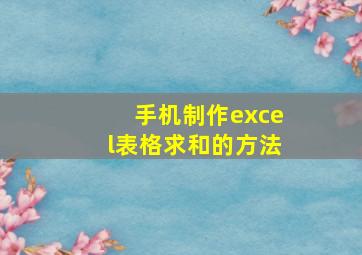 手机制作excel表格求和的方法